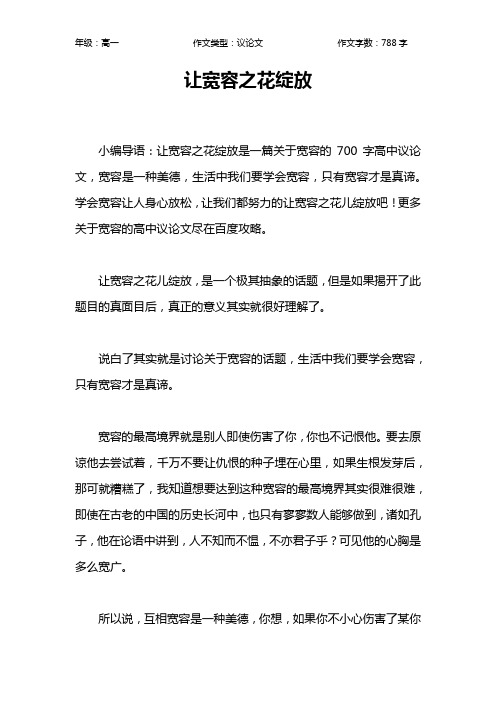 年级：高一　　作文类型：议论文　　作文字数：788 字

让宽容之花绽放

小编导语：让宽容之花绽放是一篇关于宽容的 700 字高中议论文，宽容是一种美德，生活中我们要学会宽容，只有宽容才是真谛。学会宽容让人身心放松，让我们都努力的让宽容之花儿绽放吧！更多关于宽容的高中议论文尽在百度攻略。

让宽容之花儿绽放，是一个极其抽象的话题，但是如果揭开了此题目的真面目后，真正的意义其实就很好理解了。

说白了其实就是讨论关于宽容的话题，生活中我们要学会宽容，只有宽容才是真谛。

宽容的最高境界就是别人即使伤害了你，你也不记恨他。要去原谅他去尝试着，千万不要让仇恨的种子埋在心里，如果生根发芽后，那可就糟糕了，我知道想要达到这种宽容的最高境界其实很难很难，即使在古老的中国的历史长河中，也只有寥寥数人能够做到，诸如孔子，他在论语中讲到，人不知而不愠，不亦君子乎？可见他的心胸是多么宽广。

所以说，互相宽容是一种美德，你想，如果你不小心伤害了某你